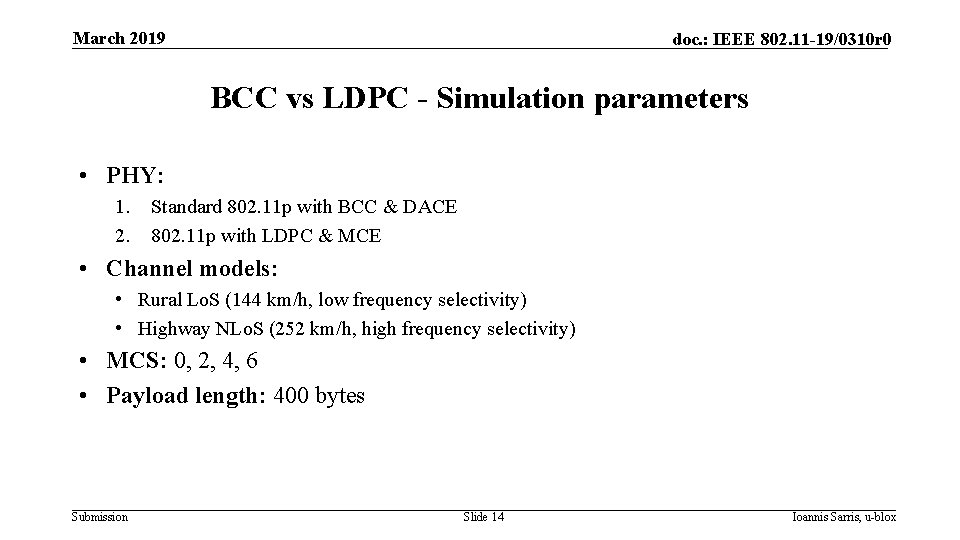 March 2019

doc.: IEEE 802.11-19/0310r0

BCC vs LDPC - Simulation parameters

• PHY:
1. Standard 802.11p with BCC & DACE
2. 802.11p with LDPC & MCE

• Channel models:
• Rural LoS (144 km/h, low frequency selectivity)
• Highway NLoS (252 km/h, high frequency selectivity)

• MCS: 0, 2, 4, 6
• Payload length: 400 bytes

Submission

Slide 14

Ioannis Sarris, u-blox